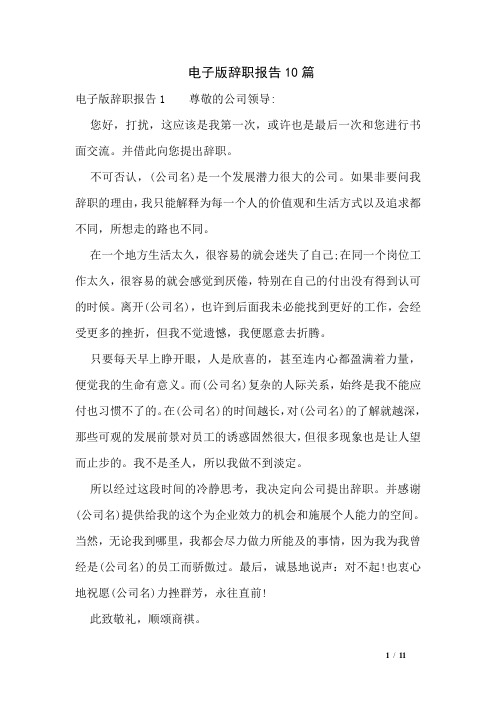 电子版辞职报告10篇

电子版辞职报告1　　尊敬的公司领导:

您好，打扰，这应该是我第一次，或许也是最后一次和您进行书面交流。并借此向您提出辞职。

不可否认，(公司名)是一个发展潜力很大的公司。如果非要问我辞职的理由，我只能解释为每一个人的价值观和生活方式以及追求都不同，所想走的路也不同。

在一个地方生活太久，很容易的就会迷失了自己;在同一个岗位工作太久，很容易的就会感觉到厌倦，特别在自己的付出没有得到认可的时候。离开(公司名)，也许到后面我未必能找到更好的工作，会经受更多的挫折，但我不觉遗憾，我便愿意去折腾。

只要每天早上睁开眼，人是欣喜的，甚至连内心都盈满着力量，便觉我的生命有意义。而(公司名)复杂的人际关系，始终是我不能应付也习惯不了的。在(公司名)的时间越长，对(公司名)的了解就越深，那些可观的发展前景对员工的诱惑固然很大，但很多现象也是让人望而止步的。我不是圣人，所以我做不到淡定。

所以经过这段时间的冷静思考，我决定向公司提出辞职。并感谢(公司名)提供给我的这个为企业效力的机会和施展个人能力的空间。当然，无论我到哪里，我都会尽力做力所能及的事情，因为我为我曾经是(公司名)的员工而骄傲过。最后，诚恳地说声：对不起!也衷心地祝愿(公司名)力挫群芳，永往直前!

此致敬礼，顺颂商祺。

1 / 11